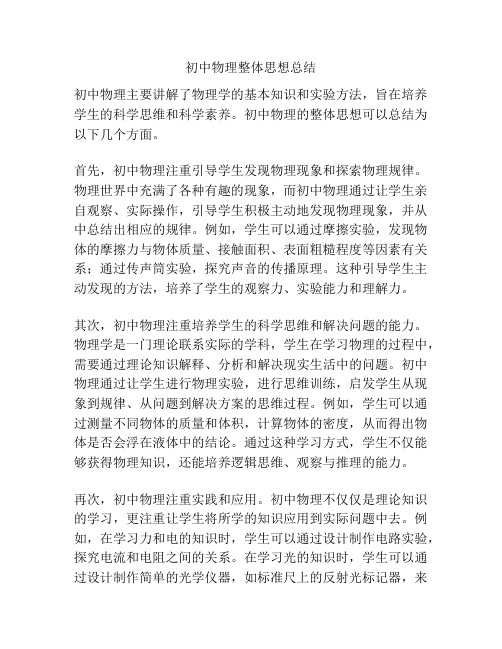 初中物理整体思想总结

初中物理主要讲解了物理学的基本知识和实验方法，旨在培养学生的科学思维和科学素养。初中物理的整体思想可以总结为以下几个方面。

首先，初中物理注重引导学生发现物理现象和探索物理规律。物理世界中充满了各种有趣的现象，而初中物理通过让学生亲自观察、实际操作，引导学生积极主动地发现物理现象，并从中总结出相应的规律。例如，学生可以通过摩擦实验，发现物体的摩擦力与物体质量、接触面积、表面粗糙程度等因素有关系；通过传声筒实验，探究声音的传播原理。这种引导学生主动发现的方法，培养了学生的观察力、实验能力和理解力。

其次，初中物理注重培养学生的科学思维和解决问题的能力。物理学是一门理论联系实际的学科，学生在学习物理的过程中，需要通过理论知识解释、分析和解决现实生活中的问题。初中物理通过让学生进行物理实验，进行思维训练，启发学生从现象到规律、从问题到解决方案的思维过程。例如，学生可以通过测量不同物体的质量和体积，计算物体的密度，从而得出物体是否会浮在液体中的结论。通过这种学习方式，学生不仅能够获得物理知识，还能培养逻辑思维、观察与推理的能力。

再次，初中物理注重实践和应用。初中物理不仅仅是理论知识的学习，更注重让学生将所学的知识应用到实际问题中去。例如，在学习力和电的知识时，学生可以通过设计制作电路实验，探究电流和电阻之间的关系。在学习光的知识时，学生可以通过设计制作简单的光学仪器，如标准尺上的反射光标记器，来